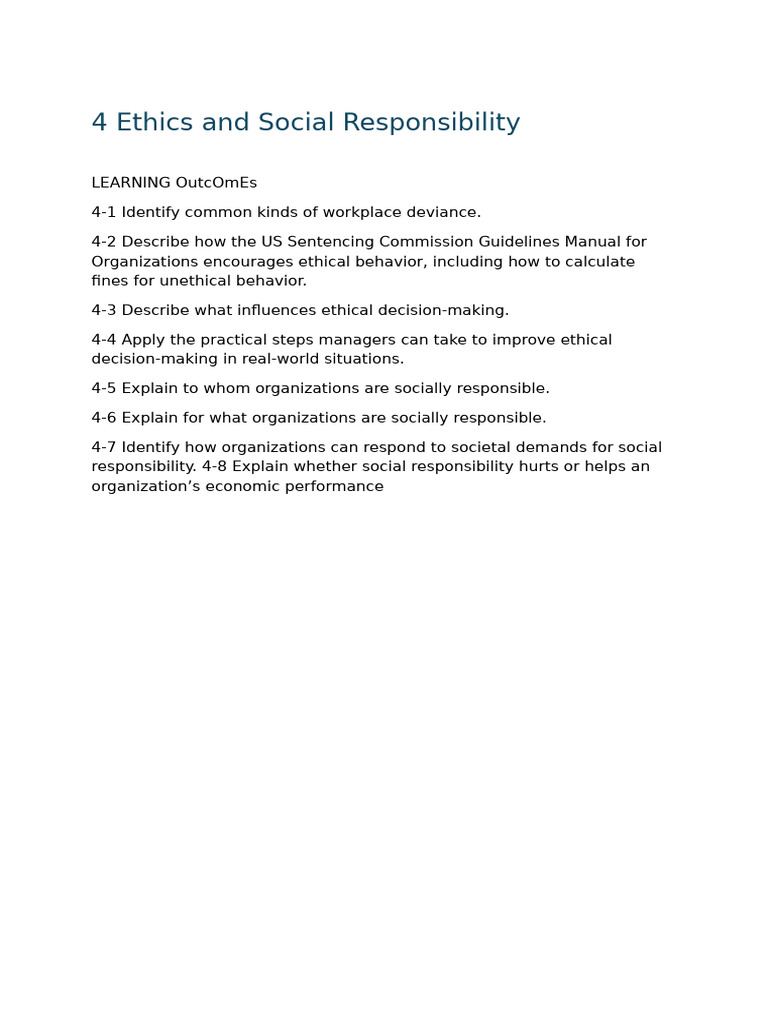 4 Ethics and Social Responsibility

LEARNING OutcOmEs

4-1 Identify common kinds of workplace deviance.

4-2 Describe how the US Sentencing Commission Guidelines Manual for Organizations encourages ethical behavior, including how to calculate fines for unethical behavior.

4-3 Describe what influences ethical decision-making.

4-4 Apply the practical steps managers can take to improve ethical decision-making in real-world situations.

4-5 Explain to whom organizations are socially responsible.

4-6 Explain for what organizations are socially responsible.

4-7 Identify how organizations can respond to societal demands for social responsibility. 4-8 Explain whether social responsibility hurts or helps an organization's economic performance